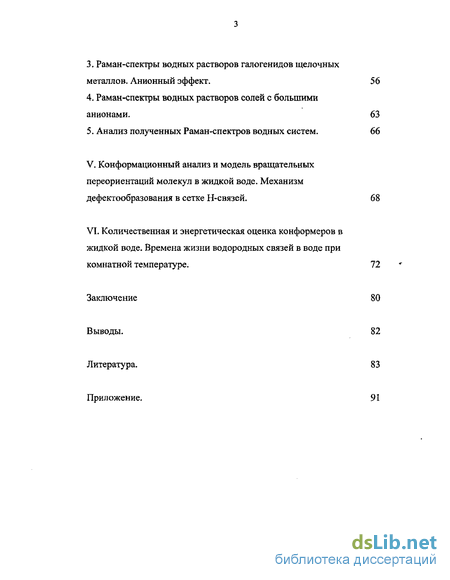 3

3. Раман-спектры водных растворов галогенидов щелочных металлов. Анионный эффект. 56

4. Раман-спектры водных растворов солей с большими анионами. 63

5. Анализ полученных Раман-спектров водных систем. 66

V. Конформационный анализ и модель вращательных переориентаций молекул в жидкой воде. Механизм дефектообразования в сетке Н-связей. 68

VI. Количественная и энергетическая оценка конформеров в жидкой воде. Времена жизни водородных связей в воде при комнатной температуре. 72

Заключение 80

Выводы. 82

Литература. 83

Приложение. 91

dsLib.net
библиотека диссертаций